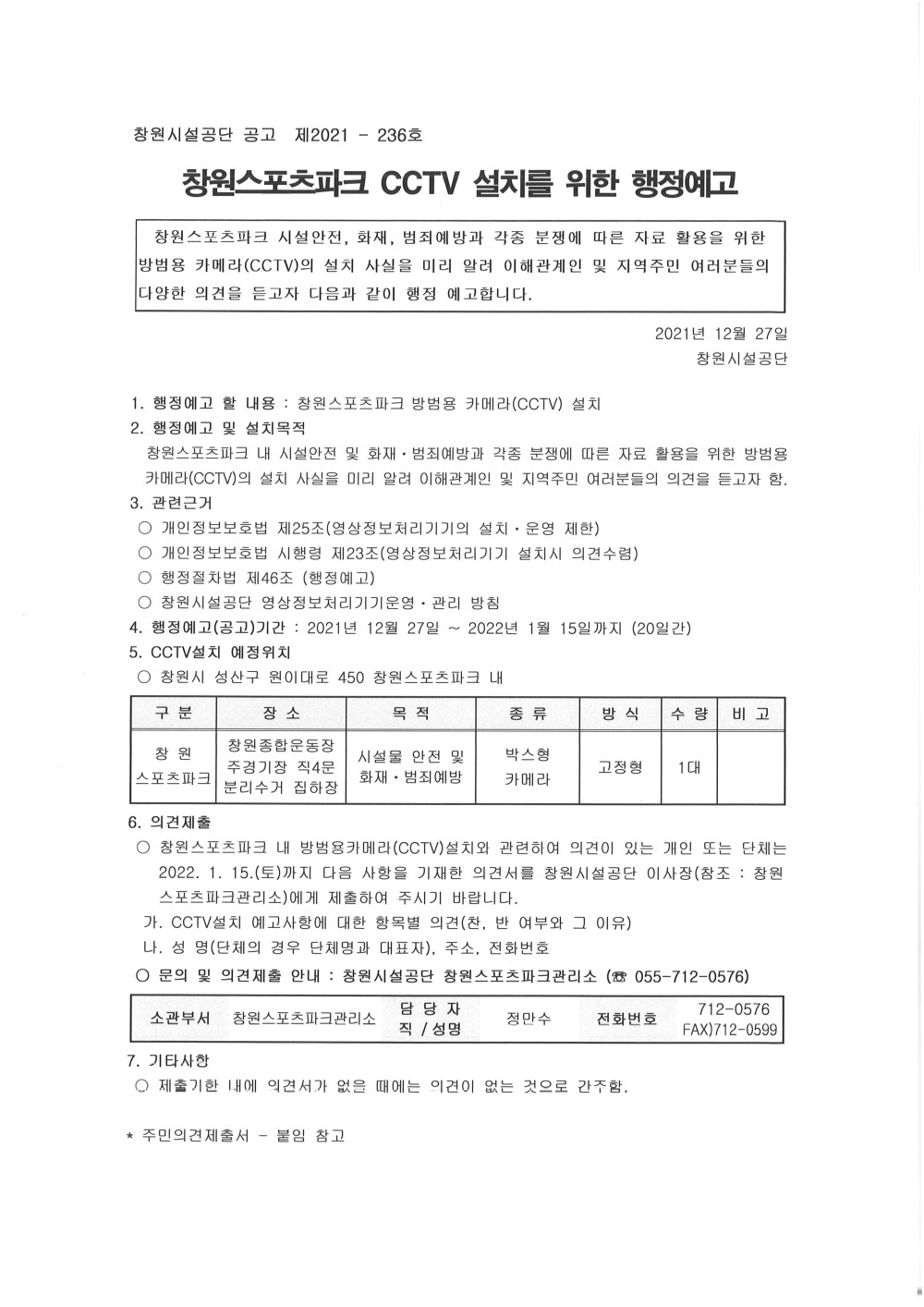 창원시설공단 공고 제2021 - 236호

창원스포츠파크 CCTV 설치를 위한 행정예고

창원스포츠파크 시설안전, 화재, 범죄예방과 각종 분쟁에 따른 자료 활용을 위한 방범용 카메라(CCTV)의 설치 사실을 미리 알려 이해관계인 및 지역주민 여러분들의 다양한 의견을 듣고자 다음과 같이 행정 예고합니다.

2021년 12월 27일
창원시설공단

1. 행정예고 할 내용 : 창원스포츠파크 방범용 카메라(CCTV) 설치
2. 행정예고 및 설치목적
창원스포츠파크 내 시설안전 및 화재·범죄예방과 각종 분쟁에 따른 자료 활용을 위한 방범용 카메라(CCTV)의 설치 사실을 미리 알려 이해관계인 및 지역주민 여러분들의 의견을 듣고자 함.
3. 관련근거
○ 개인정보보호법 제25조(영상정보처리기기의 설치·운영 제한)
○ 개인정보보호법 시행령 제23조(영상정보처리기기 설치시 의견수렴)
○ 행정절차법 제46조 (행정예고)
○ 창원시설공단 영상정보처리기기운영·관리 방침
4. 행정예고(공고)기간 : 2021년 12월 27일 ~ 2022년 1월 15일까지 (20일간)
5. CCTV설치 예정위치
○ 창원시 성산구 원이대로 450 창원스포츠파크 내

| 구 분 | 장 소 | 목 적 | 종 류 | 방 식 | 수 량 | 비 고 |
|---|---|---|---|---|---|---|
| 창 원 스포츠파크 | 창원종합운동장 주경기장 직4문 분리수거 집하장 | 시설물 안전 및 화재·범죄예방 | 박스형 카메라 | 고정형 | 1대 | |

6. 의견제출
○ 창원스포츠파크 내 방범용카메라(CCTV)설치와 관련하여 의견이 있는 개인 또는 단체는 2022. 1. 15.(토)까지 다음 사항을 기재한 의견서를 창원시설공단 이사장(참조 : 창원스포츠파크관리소)에게 제출하여 주시기 바랍니다.
가. CCTV설치 예고사항에 대한 항목별 의견(찬, 반 여부와 그 이유)
나. 성 명(단체의 경우 단체명과 대표자), 주소, 전화번호
○ 문의 및 의견제출 안내 : 창원시설공단 창원스포츠파크관리소 (☎ 055-712-0576)

| 소관부서 | 창원스포츠파크관리소 | 담 당 자 직 / 성명 | 정만수 | 전화번호 | 712-0576 FAX)712-0599 |
|---|---|---|---|---|---|

7. 기타사항
○ 제출기한 내에 의견서가 없을 때에는 의견이 없는 것으로 간주함.

* 주민의견제출서 - 붙임 참고